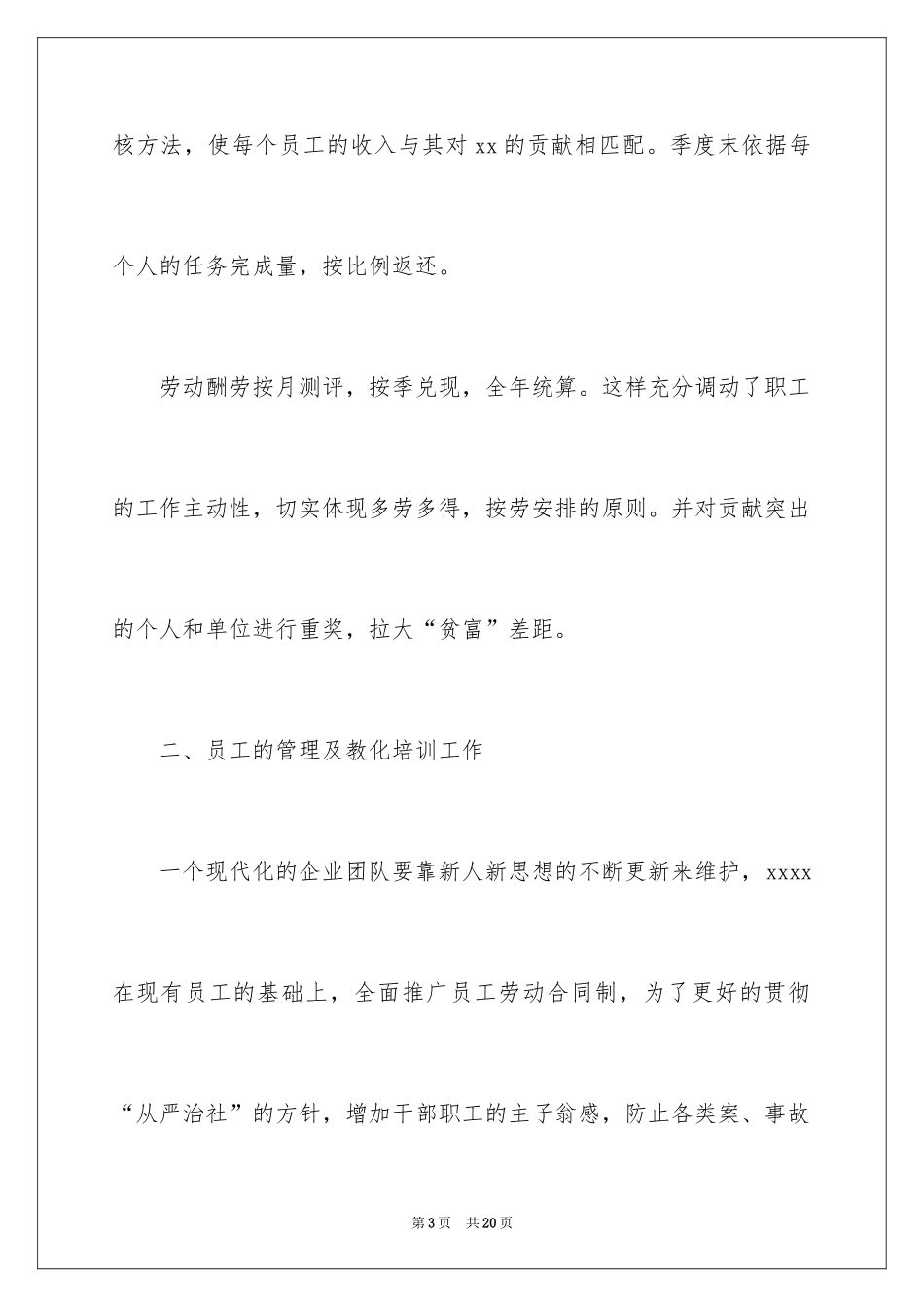 核方法，使每个员工的收入与其对 xx 的贡献相匹配。季度末依据每个人的任务完成量，按比例返还。

劳动酬劳按月测评，按季兑现，全年统算。这样充分调动了职工的工作主动性，切实体现多劳多得，按劳安排的原则。并对贡献突出的个人和单位进行重奖，拉大“贫富”差距。

二、员工的管理及教化培训工作

一个现代化的企业团队要靠新人新思想的不断更新来维护，xxxx 在现有员工的基础上，全面推广员工劳动合同制，为了更好的贯彻“从严治社”的方针，增加干部职工的主子翁感，防止各类案、事故

第 3 页　共 20 页